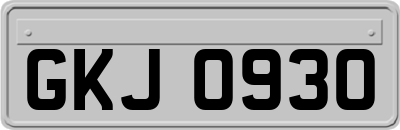 GKJ 0930